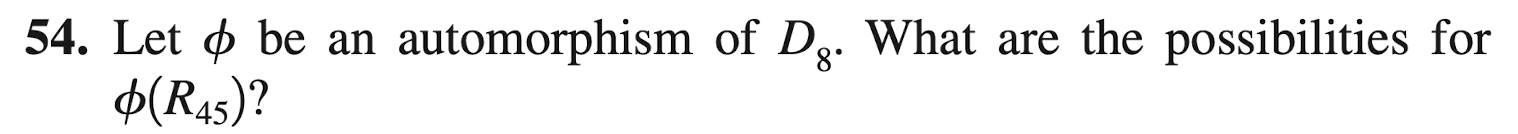 **54.** Let $\phi$ be an automorphism of $D_8$. What are the possibilities for $\phi(R_{45})$?